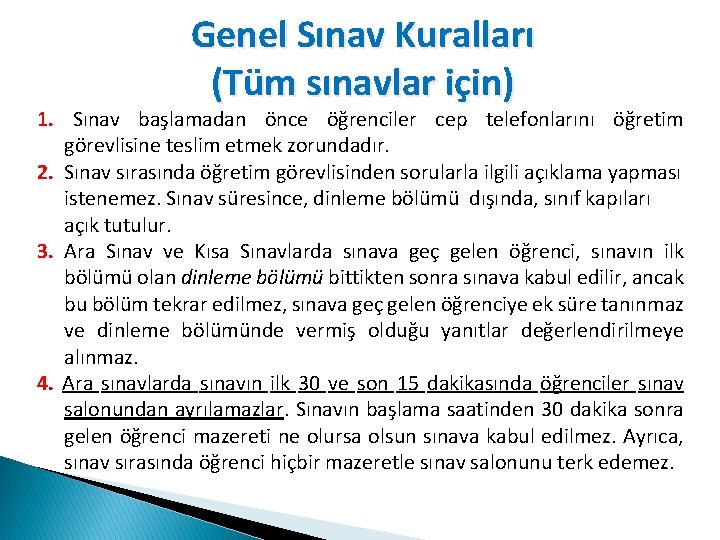 Genel Sınav Kuralları
(Tüm sınavlar için)

1. Sınav başlamadan önce öğrenciler cep telefonlarını öğretim görevlisine teslim etmek zorundadır.

2. Sınav sırasında öğretim görevlisinden sorularla ilgili açıklama yapması istenemez. Sınav süresince, dinleme bölümü dışında, sınıf kapıları açık tutulur.

3. Ara Sınav ve Kısa Sınavlarda sınava geç gelen öğrenci, sınavın ilk bölümü olan dinleme bölümü bittikten sonra sınava kabul edilir, ancak bu bölüm tekrar edilmez, sınava geç gelen öğrenciye ek süre tanınmaz ve dinleme bölümünde vermiş olduğu yanıtlar değerlendirilmeye alınmaz.

4. Ara sınavlarda sınavın ilk 30 ve son 15 dakikasında öğrenciler sınav salonundan ayrılamazlar. Sınavın başlama saatinden 30 dakika sonra gelen öğrenci mazereti ne olursa olsun sınava kabul edilmez. Ayrıca, sınav sırasında öğrenci hiçbir mazeretle sınav salonunu terk edemez.